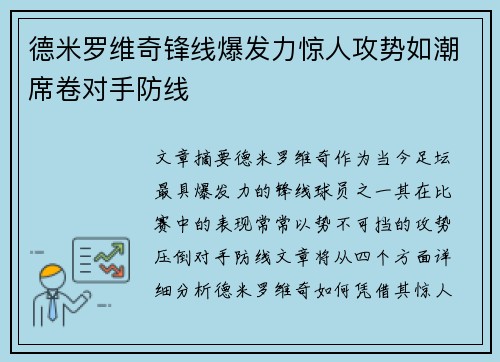 德米罗维奇锋线爆发力惊人攻势如潮席卷对手防线

文章摘要德米罗维奇作为当今足坛最具爆发力的锋线球员之一其在比赛中的表现常常以势不可挡的攻势压倒对手防线文章将从四个方面详细分析德米罗维奇如何凭借其惊人